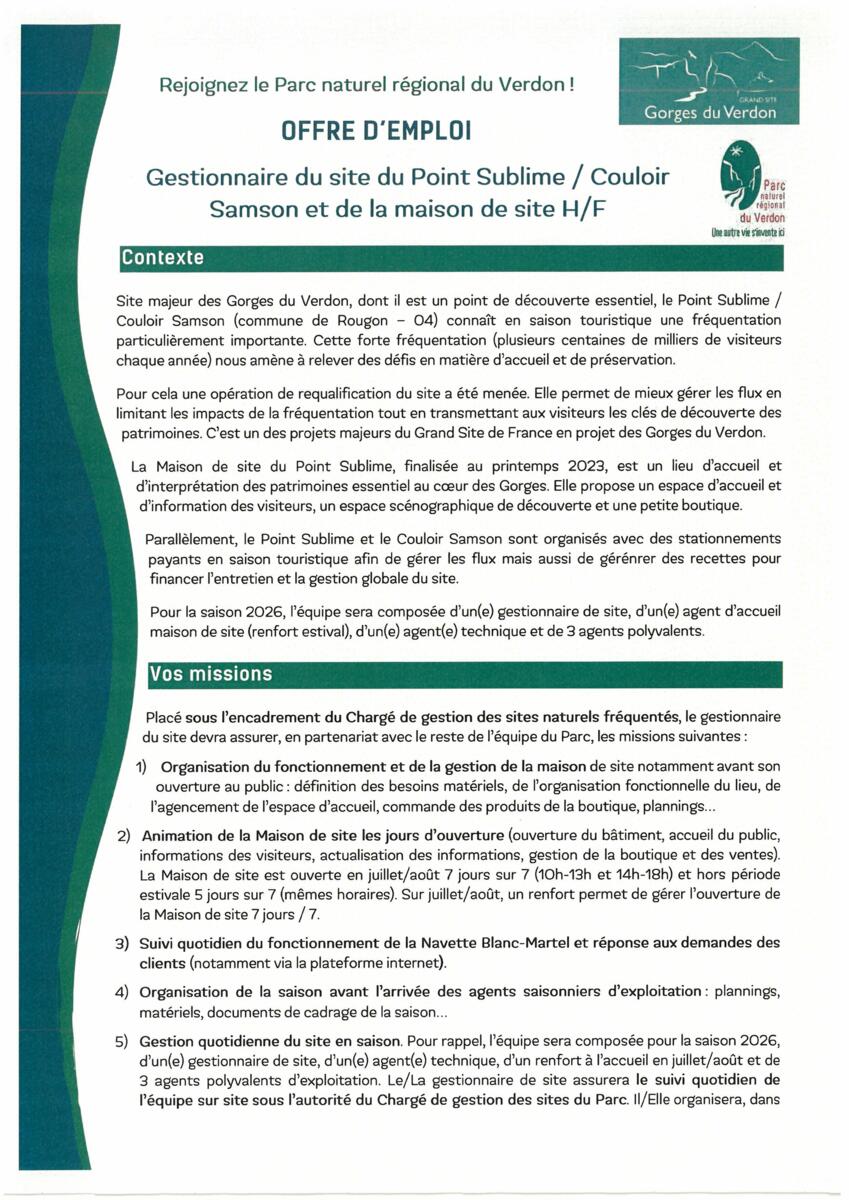 Rejoignez le Parc naturel régional du Verdon !

GRAND SITE
Gorges du Verdon

OFFRE D'EMPLOI

Gestionnaire du site du Point Sublime / Couloir Samson et de la maison de site H/F

Parc naturel régional du Verdon
Une autre vie s'invente ici

Contexte

Site majeur des Gorges du Verdon, dont il est un point de découverte essentiel, le Point Sublime / Couloir Samson (commune de Rougon – 04) connaît en saison touristique une fréquentation particulièrement importante. Cette forte fréquentation (plusieurs centaines de milliers de visiteurs chaque année) nous amène à relever des défis en matière d'accueil et de préservation.

Pour cela une opération de requalification du site a été menée. Elle permet de mieux gérer les flux en limitant les impacts de la fréquentation tout en transmettant aux visiteurs les clés de découverte des patrimoines. C'est un des projets majeurs du Grand Site de France en projet des Gorges du Verdon.

La Maison de site du Point Sublime, finalisée au printemps 2023, est un lieu d'accueil et d'interprétation des patrimoines essentiel au cœur des Gorges. Elle propose un espace d'accueil et d'information des visiteurs, un espace scénographique de découverte et une petite boutique.

Parallèlement, le Point Sublime et le Couloir Samson sont organisés avec des stationnements payants en saison touristique afin de gérer les flux mais aussi de gérénrer des recettes pour financer l'entretien et la gestion globale du site.

Pour la saison 2026, l'équipe sera composée d'un(e) gestionnaire de site, d'un(e) agent d'accueil maison de site (renfort estival), d'un(e) agent(e) technique et de 3 agents polyvalents.

Vos missions

Placé sous l'encadrement du Chargé de gestion des sites naturels fréquentés, le gestionnaire du site devra assurer, en partenariat avec le reste de l'équipe du Parc, les missions suivantes :

1) Organisation du fonctionnement et de la gestion de la maison de site notamment avant son ouverture au public : définition des besoins matériels, de l'organisation fonctionnelle du lieu, de l'agencement de l'espace d'accueil, commande des produits de la boutique, plannings...

2) Animation de la Maison de site les jours d'ouverture (ouverture du bâtiment, accueil du public, informations des visiteurs, actualisation des informations, gestion de la boutique et des ventes). La Maison de site est ouverte en juillet/août 7 jours sur 7 (10h-13h et 14h-18h) et hors période estivale 5 jours sur 7 (mêmes horaires). Sur juillet/août, un renfort permet de gérer l'ouverture de la Maison de site 7 jours / 7.

3) Suivi quotidien du fonctionnement de la Navette Blanc-Martel et réponse aux demandes des clients (notamment via la plateforme internet).

4) Organisation de la saison avant l'arrivée des agents saisonniers d'exploitation : plannings, matériels, documents de cadrage de la saison...

5) Gestion quotidienne du site en saison. Pour rappel, l'équipe sera composée pour la saison 2026, d'un(e) gestionnaire de site, d'un(e) agent(e) technique, d'un renfort à l'accueil en juillet/août et de 3 agents polyvalents d'exploitation. Le/La gestionnaire de site assurera le suivi quotidien de l'équipe sur site sous l'autorité du Chargé de gestion des sites du Parc. Il/Elle organisera, dans